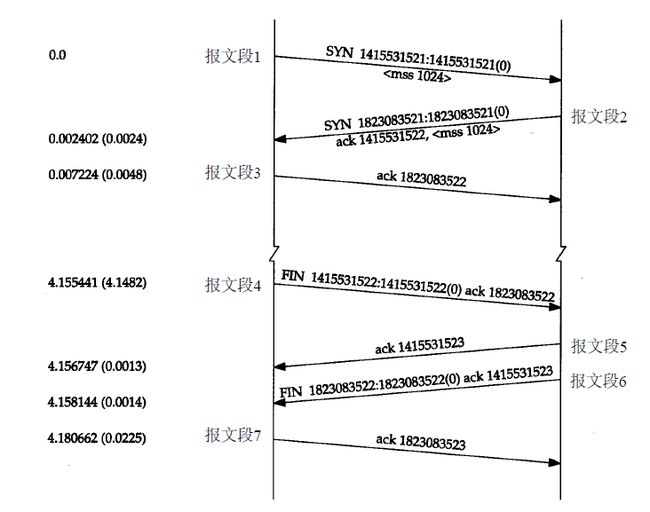 0.0

报文段1

SYN 1415531521:1415531521(0)
<mss 1024>

SYN 1823083521:1823083521(0)
ack 1415531522, <mss 1024>

报文段2

0.002402 (0.0024)

0.007224 (0.0048)

报文段3

ack 1823083522

4.155441 (4.1482)

报文段4

FIN 1415531522:1415531522(0) ack 1823083522

ack 1415531523

报文段5

4.156747 (0.0013)

FIN 1823083522:1823083522(0) ack 1415531523

报文段6

4.158144 (0.0014)

4.180662 (0.0225)

报文段7

ack 1823083523